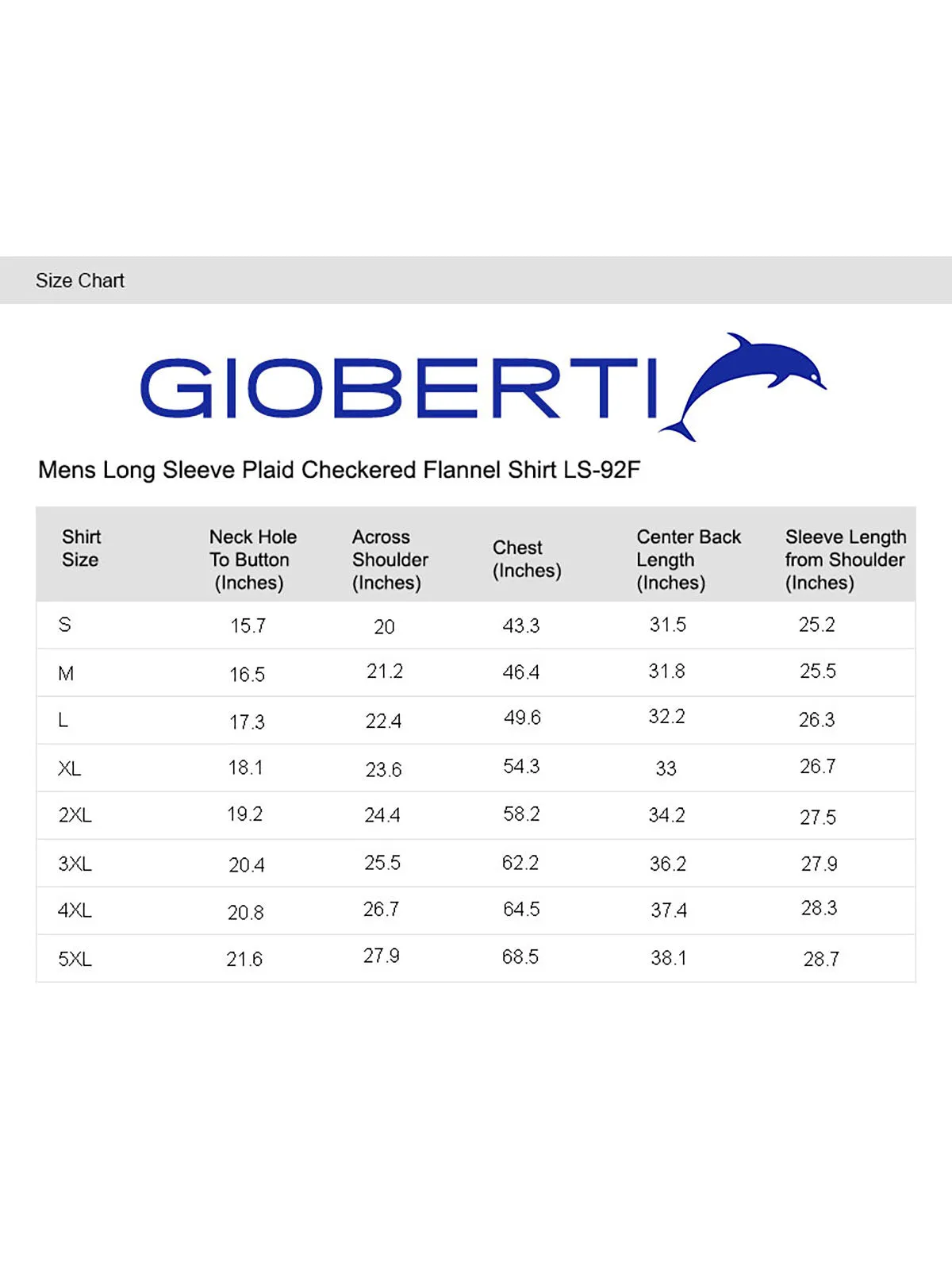 Size Chart

GIOBERTI

Mens Long Sleeve Plaid Checkered Flannel Shirt LS-92F

| Shirt Size | Neck Hole To Button (Inches) | Across Shoulder (Inches) | Chest (Inches) | Center Back Length (Inches) | Sleeve Length from Shoulder (Inches) |
|---|---|---|---|---|---|
| S | 15.7 | 20 | 43.3 | 31.5 | 25.2 |
| M | 16.5 | 21.2 | 46.4 | 31.8 | 25.5 |
| L | 17.3 | 22.4 | 49.6 | 32.2 | 26.3 |
| XL | 18.1 | 23.6 | 54.3 | 33 | 26.7 |
| 2XL | 19.2 | 24.4 | 58.2 | 34.2 | 27.5 |
| 3XL | 20.4 | 25.5 | 62.2 | 36.2 | 27.9 |
| 4XL | 20.8 | 26.7 | 64.5 | 37.4 | 28.3 |
| 5XL | 21.6 | 27.9 | 68.5 | 38.1 | 28.7 |